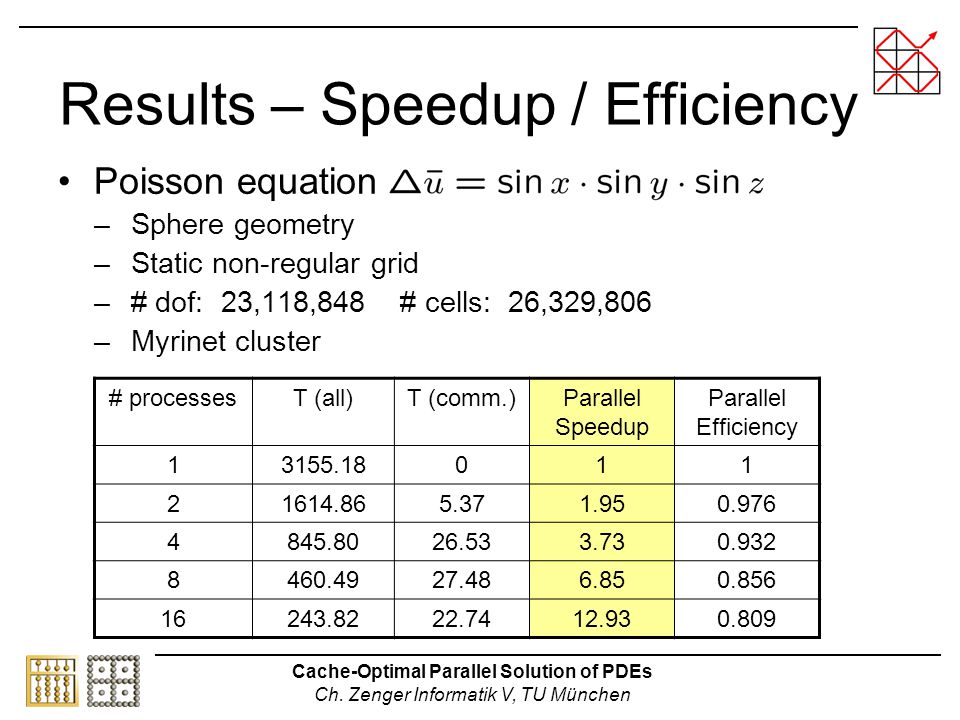 Results – Speedup / Efficiency

• Poisson equation $\triangle \bar{u} = \sin x \cdot \sin y \cdot \sin z$
 – Sphere geometry
 – Static non-regular grid
 – # dof: 23,118,848 # cells: 26,329,806
 – Myrinet cluster

| # processes | T (all) | T (comm.) | Parallel Speedup | Parallel Efficiency |
|---|---|---|---|---|
| 1 | 3155.18 | 0 | 1 | 1 |
| 2 | 1614.86 | 5.37 | 1.95 | 0.976 |
| 4 | 845.80 | 26.53 | 3.73 | 0.932 |
| 8 | 460.49 | 27.48 | 6.85 | 0.856 |
| 16 | 243.82 | 22.74 | 12.93 | 0.809 |

Cache-Optimal Parallel Solution of PDEs
Ch. Zenger Informatik V, TU München